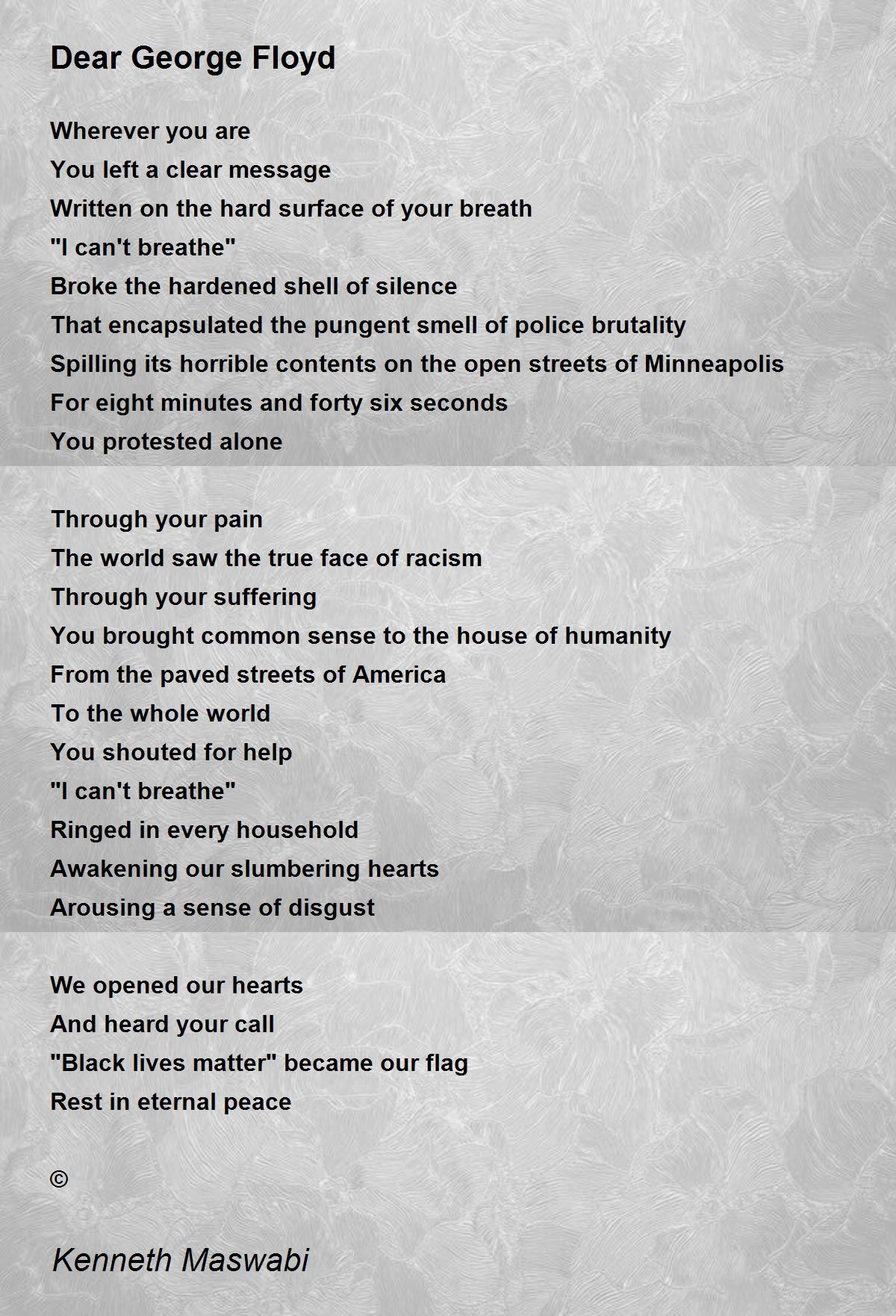 Dear George Floyd

Wherever you are
You left a clear message
Written on the hard surface of your breath
"I can't breathe"
Broke the hardened shell of silence
That encapsulated the pungent smell of police brutality
Spilling its horrible contents on the open streets of Minneapolis
For eight minutes and forty six seconds
You protested alone

Through your pain
The world saw the true face of racism
Through your suffering
You brought common sense to the house of humanity
From the paved streets of America
To the whole world
You shouted for help
"I can't breathe"
Ringed in every household
Awakening our slumbering hearts
Arousing a sense of disgust

We opened our hearts
And heard your call
"Black lives matter" became our flag
Rest in eternal peace

©

Kenneth Maswabi